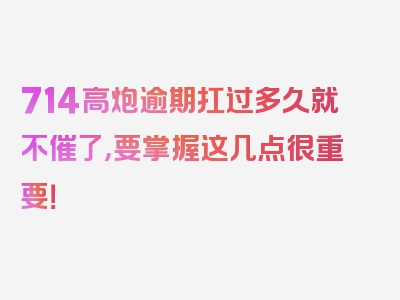 714高炮逾期扛过多久就不催了,要掌握这几点很重要!